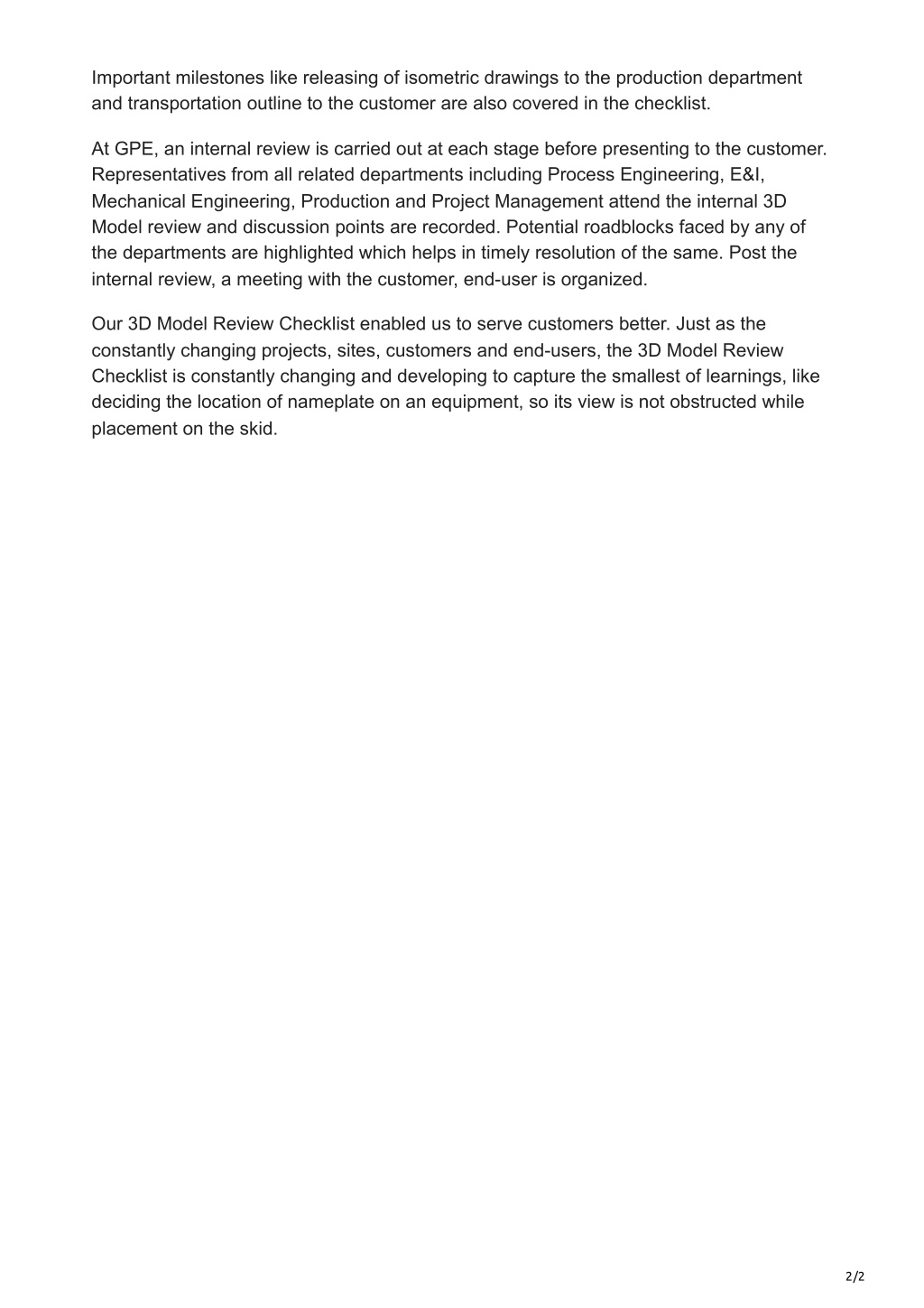 Important milestones like releasing of isometric drawings to the production department and transportation outline to the customer are also covered in the checklist.

At GPE, an internal review is carried out at each stage before presenting to the customer. Representatives from all related departments including Process Engineering, E&I, Mechanical Engineering, Production and Project Management attend the internal 3D Model review and discussion points are recorded. Potential roadblocks faced by any of the departments are highlighted which helps in timely resolution of the same. Post the internal review, a meeting with the customer, end-user is organized.

Our 3D Model Review Checklist enabled us to serve customers better. Just as the constantly changing projects, sites, customers and end-users, the 3D Model Review Checklist is constantly changing and developing to capture the smallest of learnings, like deciding the location of nameplate on an equipment, so its view is not obstructed while placement on the skid.

2/2